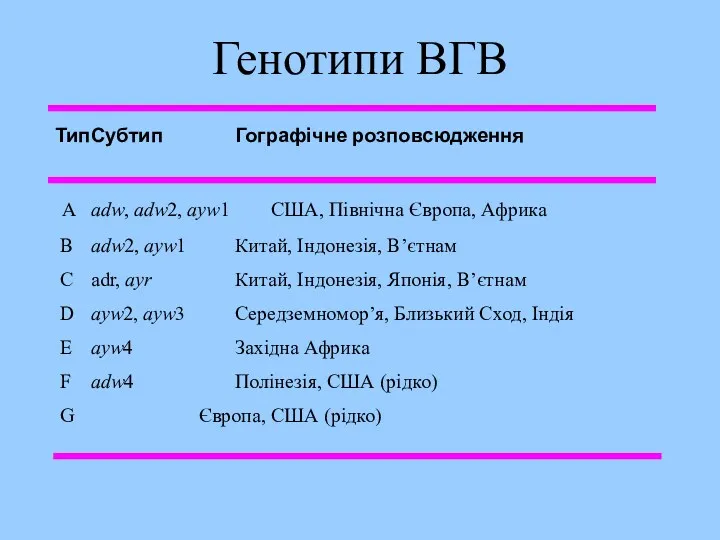 Генотипи ВГВ

| Тип | Субтип | Гографічне розповсюдження |
|---|---|---|
| A | adw, adw2, ayw1 | США, Північна Європа, Африка |
| B | adw2, ayw1 | Китай, Індонезія, В’єтнам |
| C | adr, ayr | Китай, Індонезія, Японія, В’єтнам |
| D | ayw2, ayw3 | Середземномор’я, Близький Сход, Індія |
| E | ayw4 | Західна Африка |
| F | adw4 | Полінезія, США (рідко) |
| G | | Європа, США (рідко) |